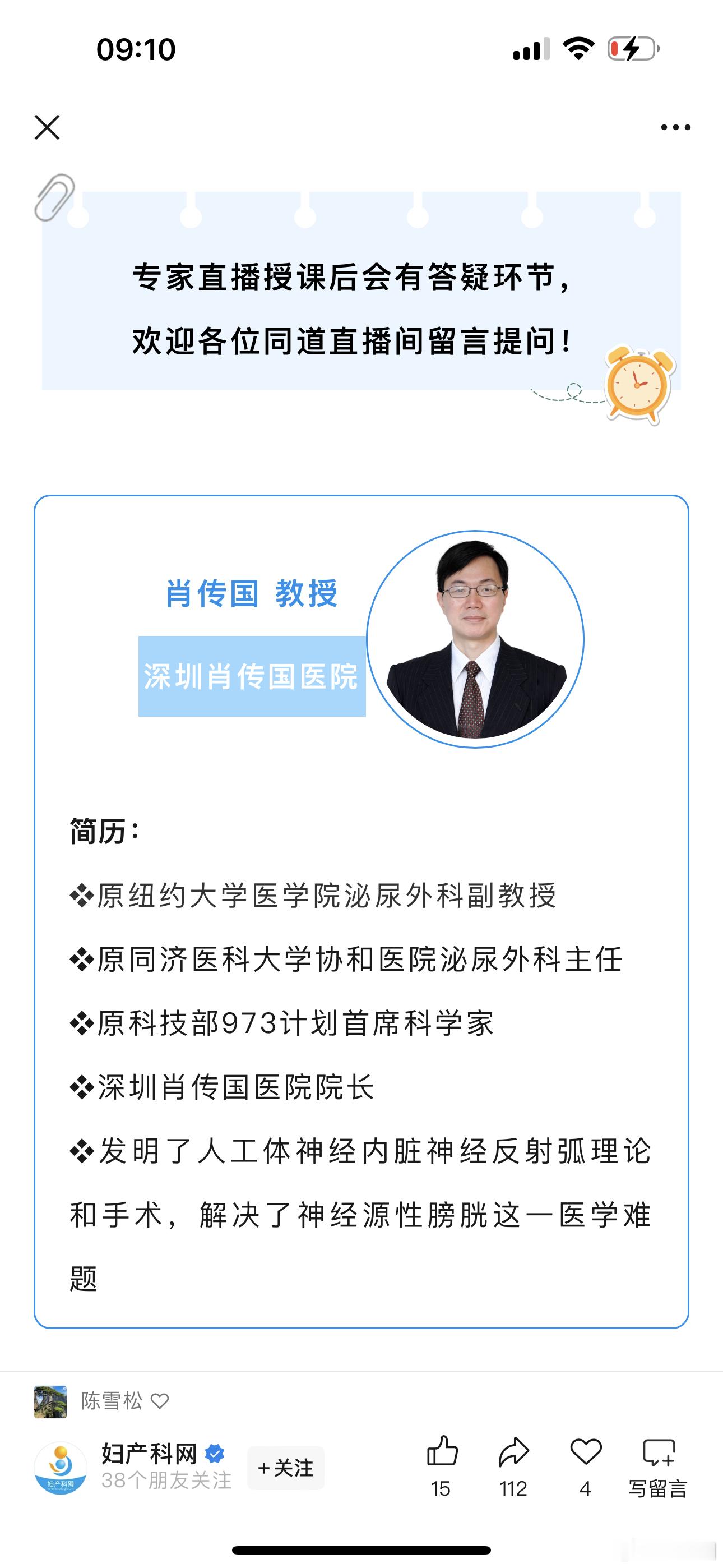 09:10

专家直播授课后会有答疑环节，
欢迎各位同道直播间留言提问！

肖传国 教授
深圳肖传国医院

简历：
❖原纽约大学医学院泌尿外科副教授
❖原同济医科大学协和医院泌尿外科主任
❖原科技部973计划首席科学家
❖深圳肖传国医院院长
❖发明了人工体神经内脏神经反射弧理论和手术，解决了神经源性膀胱这一医学难题

陈雪松
妇产科网
38个朋友关注
+关注
15
112
4
写留言